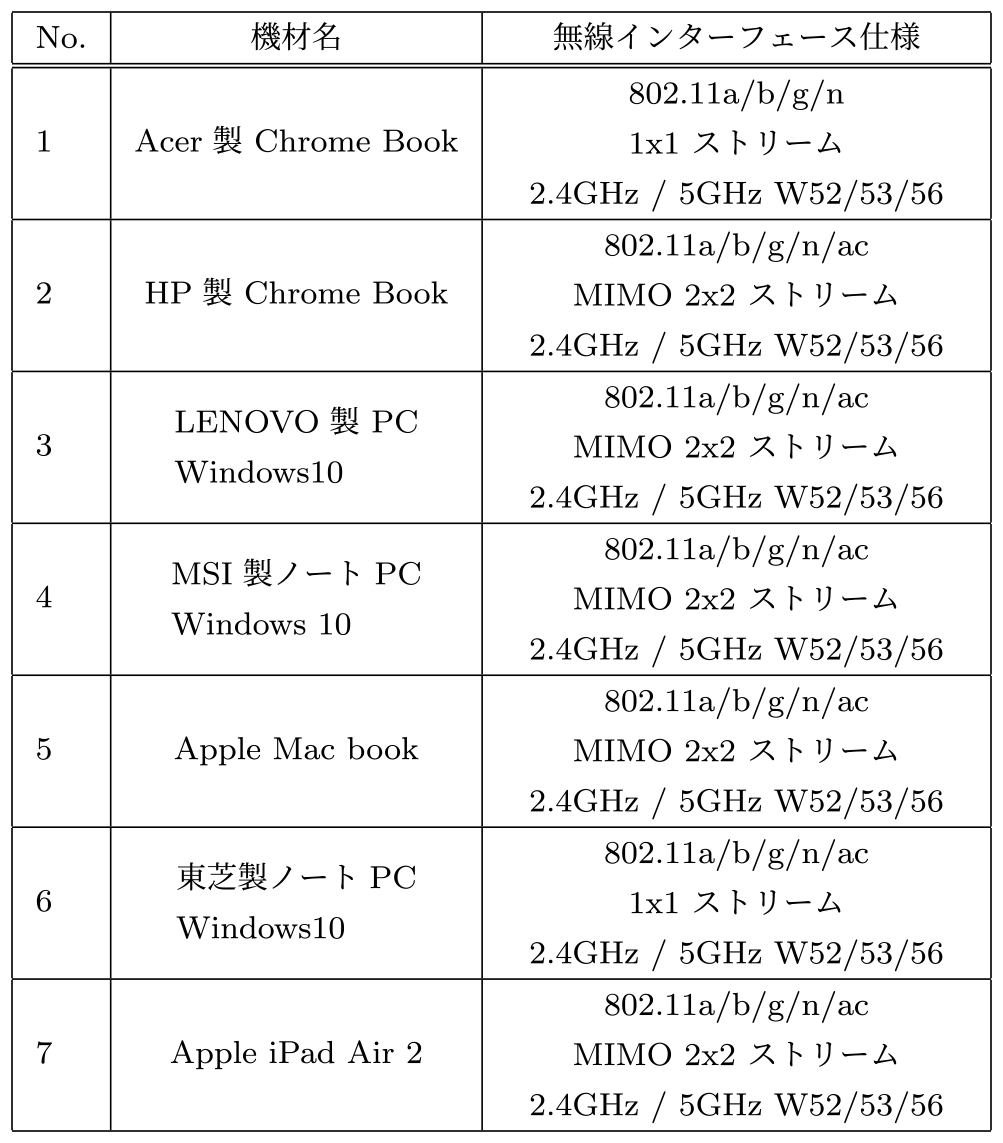 | No. | 機材名 | 無線インターフェース仕様 |
|---|---|---|
| 1 | Acer 製 Chrome Book | 802.11a/b/g/n 1x1 ストリーム 2.4GHz / 5GHz W52/53/56 |
| 2 | HP 製 Chrome Book | 802.11a/b/g/n/ac MIMO 2x2 ストリーム 2.4GHz / 5GHz W52/53/56 |
| 3 | LENOVO 製 PC Windows10 | 802.11a/b/g/n/ac MIMO 2x2 ストリーム 2.4GHz / 5GHz W52/53/56 |
| 4 | MSI 製ノート PC Windows 10 | 802.11a/b/g/n/ac MIMO 2x2 ストリーム 2.4GHz / 5GHz W52/53/56 |
| 5 | Apple Mac book | 802.11a/b/g/n/ac MIMO 2x2 ストリーム 2.4GHz / 5GHz W52/53/56 |
| 6 | 東芝製ノート PC Windows10 | 802.11a/b/g/n/ac 1x1 ストリーム 2.4GHz / 5GHz W52/53/56 |
| 7 | Apple iPad Air 2 | 802.11a/b/g/n/ac MIMO 2x2 ストリーム 2.4GHz / 5GHz W52/53/56 |